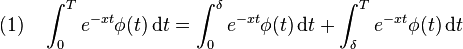 (1) $\int_0^T e^{-xt}\phi(t)\,\mathrm{d}t = \int_0^\delta e^{-xt}\phi(t)\,\mathrm{d}t + \int_\delta^T e^{-xt}\phi(t)\,\mathrm{d}t$